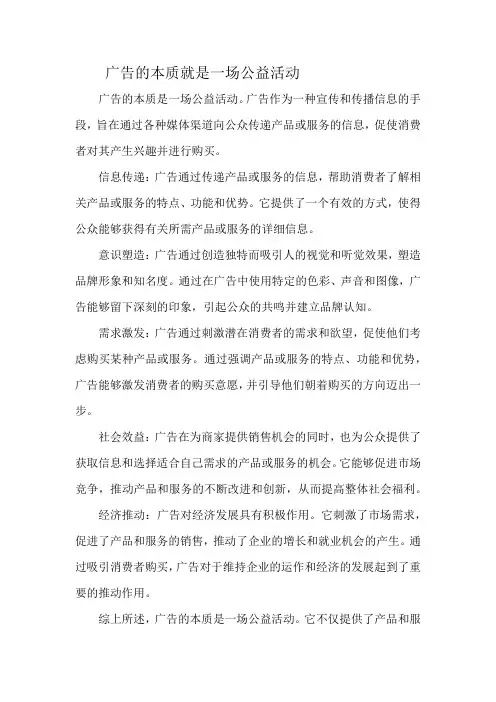 广告的本质就是一场公益活动

广告的本质是一场公益活动。广告作为一种宣传和传播信息的手段，旨在通过各种媒体渠道向公众传递产品或服务的信息，促使消费者对其产生兴趣并进行购买。

信息传递：广告通过传递产品或服务的信息，帮助消费者了解相关产品或服务的特点、功能和优势。它提供了一个有效的方式，使得公众能够获得有关所需产品或服务的详细信息。

意识塑造：广告通过创造独特而吸引人的视觉和听觉效果，塑造品牌形象和知名度。通过在广告中使用特定的色彩、声音和图像，广告能够留下深刻的印象，引起公众的共鸣并建立品牌认知。

需求激发：广告通过刺激潜在消费者的需求和欲望，促使他们考虑购买某种产品或服务。通过强调产品或服务的特点、功能和优势，广告能够激发消费者的购买意愿，并引导他们朝着购买的方向迈出一步。

社会效益：广告在为商家提供销售机会的同时，也为公众提供了获取信息和选择适合自己需求的产品或服务的机会。它能够促进市场竞争，推动产品和服务的不断改进和创新，从而提高整体社会福利。

经济推动：广告对经济发展具有积极作用。它刺激了市场需求，促进了产品和服务的销售，推动了企业的增长和就业机会的产生。通过吸引消费者购买，广告对于维持企业的运作和经济的发展起到了重要的推动作用。

综上所述，广告的本质是一场公益活动。它不仅提供了产品和服